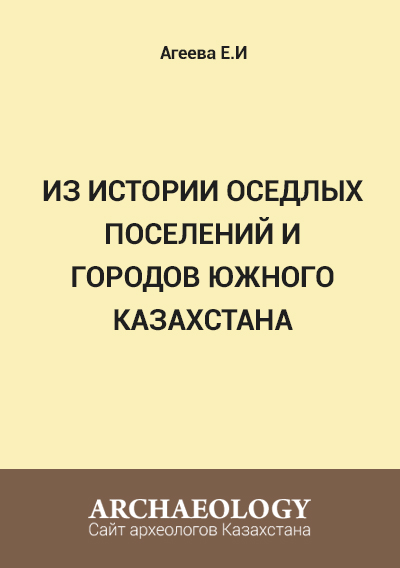 Агеева Е.И

ИЗ ИСТОРИИ ОСЕДЛЫХ ПОСЕЛЕНИЙ И ГОРОДОВ ЮЖНОГО КАЗАХСТАНА

ARCHAEOLOGY
Сайт археологов Казахстана